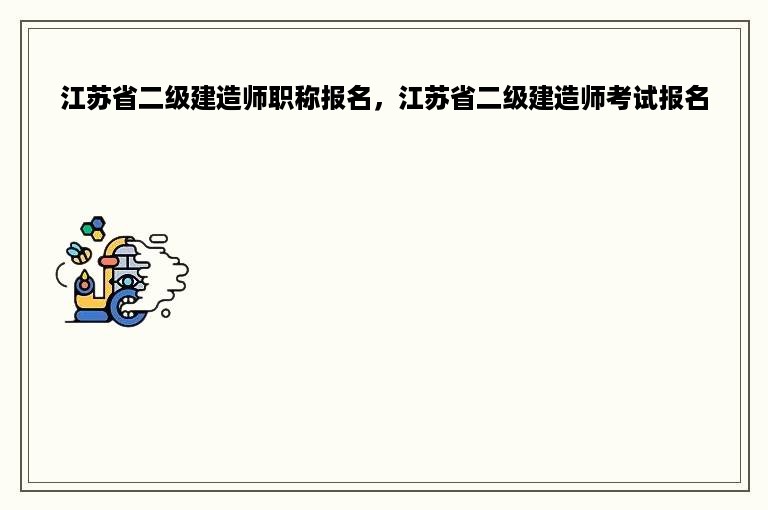 江苏省二级建造师职称报名，江苏省二级建造师考试报名